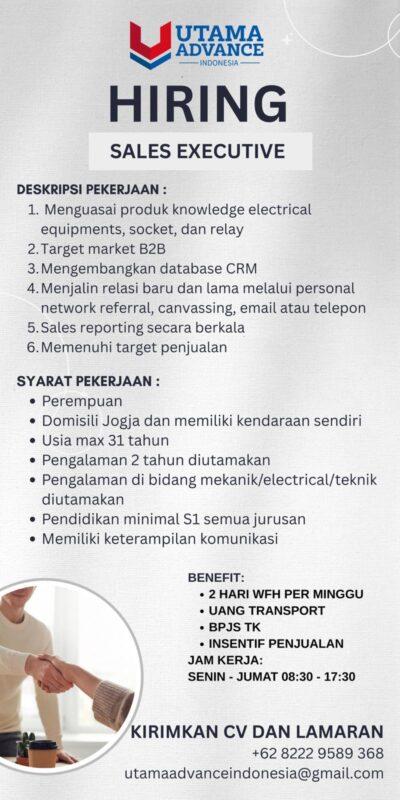 UTAMA ADVANCE
INDONESIA

HIRING

SALES EXECUTIVE

DESKRIPSI PEKERJAAN :
1. Menguasai produk knowledge electrical equipments, socket, dan relay
2. Target market B2B
3. Mengembangkan database CRM
4. Menjalin relasi baru dan lama melalui personal network referral, canvassing, email atau telepon
5. Sales reporting secara berkala
6. Memenuhi target penjualan

SYARAT PEKERJAAN :
• Perempuan
• Domisili Jogja dan memiliki kendaraan sendiri
• Usia max 31 tahun
• Pengalaman 2 tahun diutamakan
• Pengalaman di bidang mekanik/electrical/teknik diutamakan
• Pendidikan minimal S1 semua jurusan
• Memiliki keterampilan komunikasi

BENEFIT:
• 2 HARI WFH PER MINGGU
• UANG TRANSPORT
• BPJS TK
• INSENTIF PENJUALAN
JAM KERJA:
SENIN - JUMAT 08:30 - 17:30

KIRIMKAN CV DAN LAMARAN
+62 8222 9589 368
utamaadvanceindonesia@gmail.com